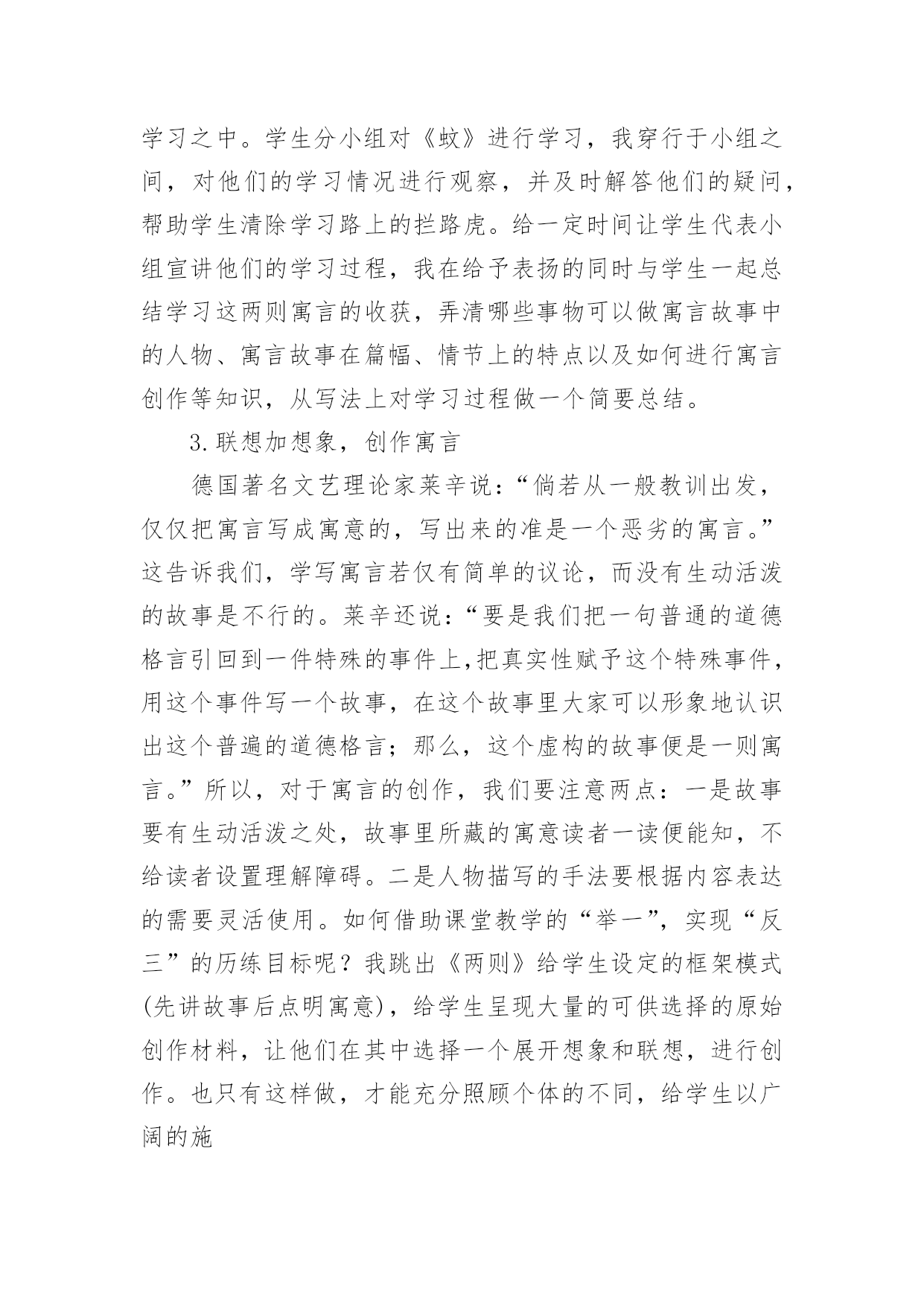 学习之中。学生分小组对《蚊》进行学习，我穿行于小组之间，对他们的学习情况进行观察，并及时解答他们的疑问，帮助学生清除学习路上的拦路虎。给一定时间让学生代表小组宣讲他们的学习过程，我在给予表扬的同时与学生一起总结学习这两则寓言的收获，弄清哪些事物可以做寓言故事中的人物、寓言故事在篇幅、情节上的特点以及如何进行寓言创作等知识，从写法上对学习过程做一个简要总结。

3.联想加想象，创作寓言

德国著名文艺理论家莱辛说：“倘若从一般教训出发，仅仅把寓言写成寓意的，写出来的准是一个恶劣的寓言。”这告诉我们，学写寓言若仅有简单的议论，而没有生动活泼的故事是不行的。莱辛还说：“要是我们把一句普通的道德格言引回到一件特殊的事件上，把真实性赋予这个特殊事件，用这个事件写一个故事，在这个故事里大家可以形象地认识出这个普遍的道德格言；那么，这个虚构的故事便是一则寓言。”所以，对于寓言的创作，我们要注意两点：一是故事要有生动活泼之处，故事里所藏的寓意读者一读便能知，不给读者设置理解障碍。二是人物描写的手法要根据内容表达的需要灵活使用。如何借助课堂教学的“举一”，实现“反三”的历练目标呢？我跳出《两则》给学生设定的框架模式(先讲故事后点明寓意)，给学生呈现大量的可供选择的原始创作材料，让他们在其中选择一个展开想象和联想，进行创作。也只有这样做，才能充分照顾个体的不同，给学生以广阔的施